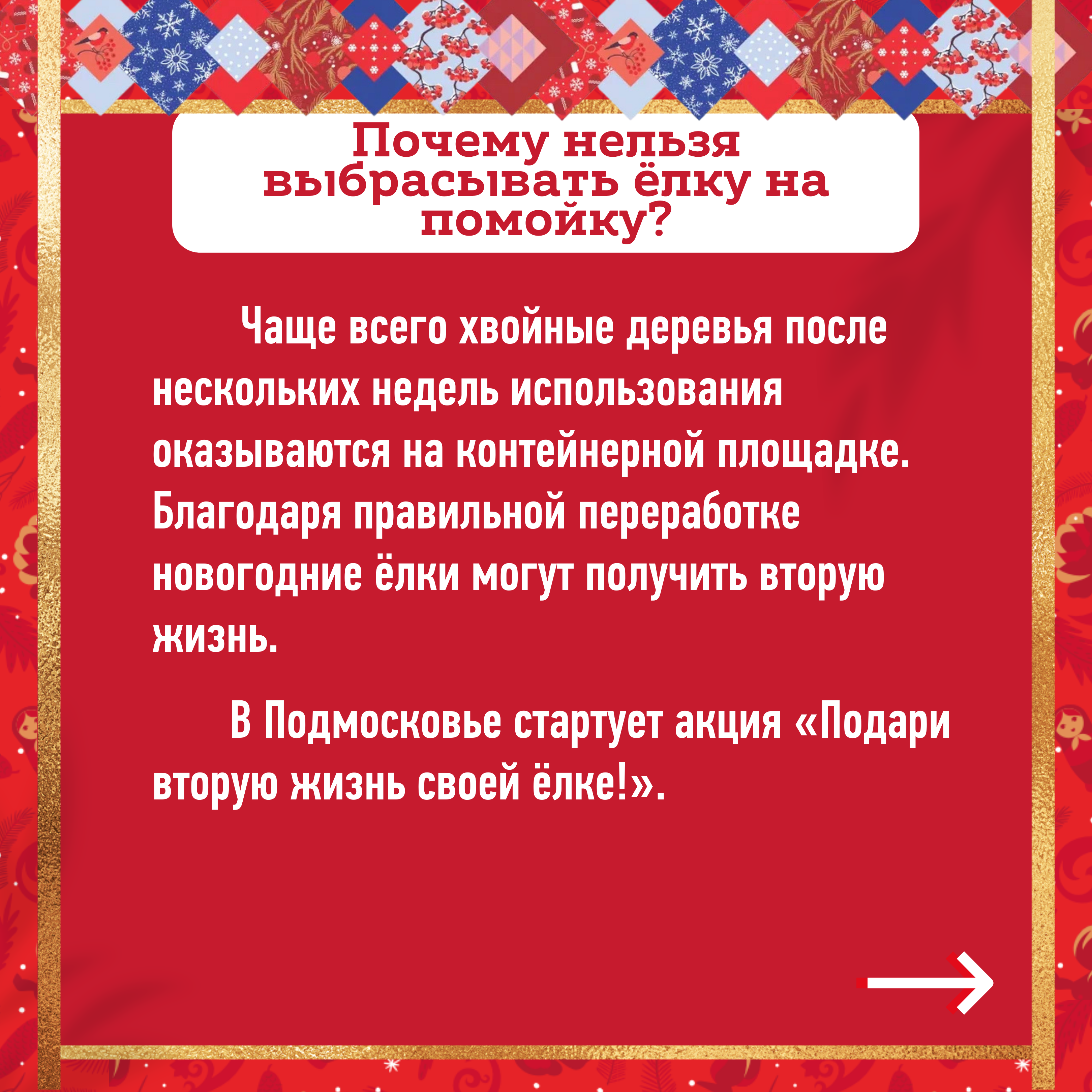 Почему нельзя выбрасывать ёлку на помойку?

Чаще всего хвойные деревья после нескольких недель использования оказываются на контейнерной площадке. Благодаря правильной переработке новогодние ёлки могут получить вторую жизнь.

В Подмосковье стартует акция «Подари вторую жизнь своей ёлке!».